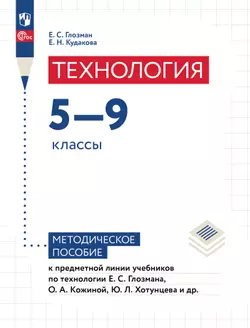 ФГОС

Е. С. Глозман
Е. Н. Кудакова

ТЕХНОЛОГИЯ

5—9

классы

МЕТОДИЧЕСКОЕ ПОСОБИЕ

к предметной линии учебников по технологии Е. С. Глозмана, О. А. Кожиной, Ю. Л. Хотунцева и др.